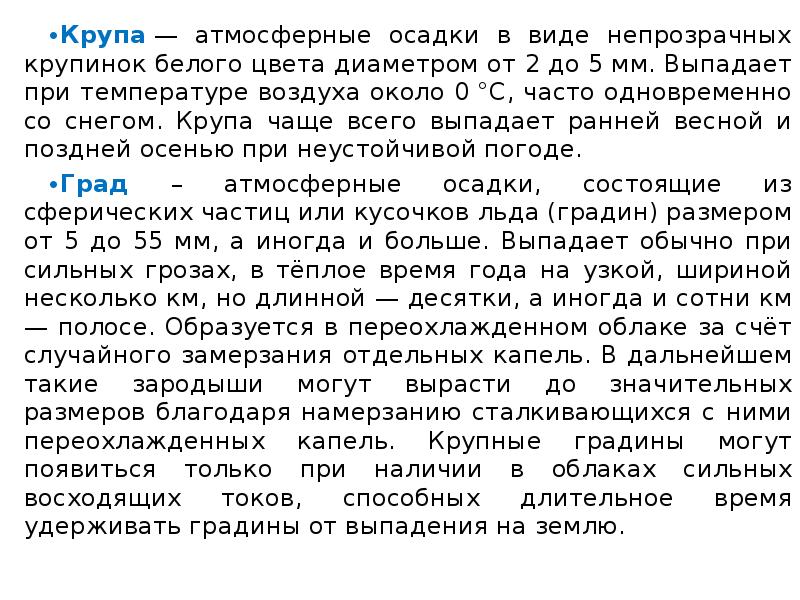 •Крупа — атмосферные осадки в виде непрозрачных крупинок белого цвета диаметром от 2 до 5 мм. Выпадает при температуре воздуха около 0 °C, часто одновременно со снегом. Крупа чаще всего выпадает ранней весной и поздней осенью при неустойчивой погоде.

•Град – атмосферные осадки, состоящие из сферических частиц или кусочков льда (градин) размером от 5 до 55 мм, а иногда и больше. Выпадает обычно при сильных грозах, в тёплое время года на узкой, шириной несколько км, но длинной — десятки, а иногда и сотни км — полосе. Образуется в переохлажденном облаке за счёт случайного замерзания отдельных капель. В дальнейшем такие зародыши могут вырасти до значительных размеров благодаря намерзанию сталкивающихся с ними переохлажденных капель. Крупные градины могут появиться только при наличии в облаках сильных восходящих токов, способных длительное время удерживать градины от выпадения на землю.